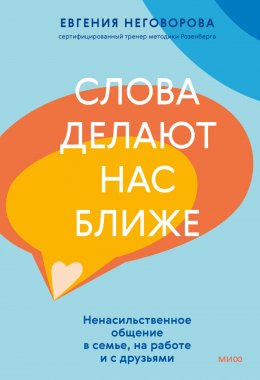 ЕВГЕНИЯ НЕГОВОРОВА
сертифицированный тренер методики Розенберга

СЛОВА ДЕЛАЮТ НАС БЛИЖЕ

Ненасильственное общение в семье, на работе и с друзьями

МИФ